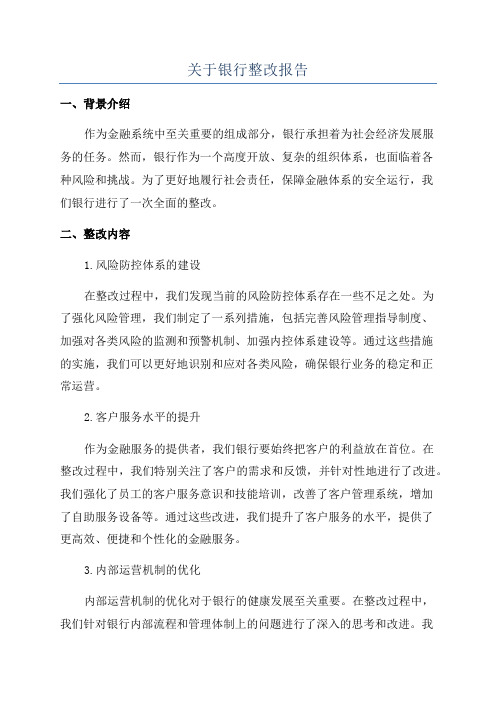 关于银行整改报告

一、背景介绍

作为金融系统中至关重要的组成部分，银行承担着为社会经济发展服务的任务。然而，银行作为一个高度开放、复杂的组织体系，也面临着各种风险和挑战。为了更好地履行社会责任，保障金融体系的安全运行，我们银行进行了一次全面的整改。

二、整改内容

1.风险防控体系的建设

在整改过程中，我们发现当前的风险防控体系存在一些不足之处。为了强化风险管理，我们制定了一系列措施，包括完善风险管理指导制度、加强对各类风险的监测和预警机制、加强内控体系建设等。通过这些措施的实施，我们可以更好地识别和应对各类风险，确保银行业务的稳定和正常运营。

2.客户服务水平的提升

作为金融服务的提供者，我们银行要始终把客户的利益放在首位。在整改过程中，我们特别关注了客户的需求和反馈，并针对性地进行了改进。我们强化了员工的客户服务意识和技能培训，改善了客户管理系统，增加了自助服务设备等。通过这些改进，我们提升了客户服务的水平，提供了更高效、便捷和个性化的金融服务。

3.内部运营机制的优化

内部运营机制的优化对于银行的健康发展至关重要。在整改过程中，我们针对银行内部流程和管理体制上的问题进行了深入的思考和改进。我